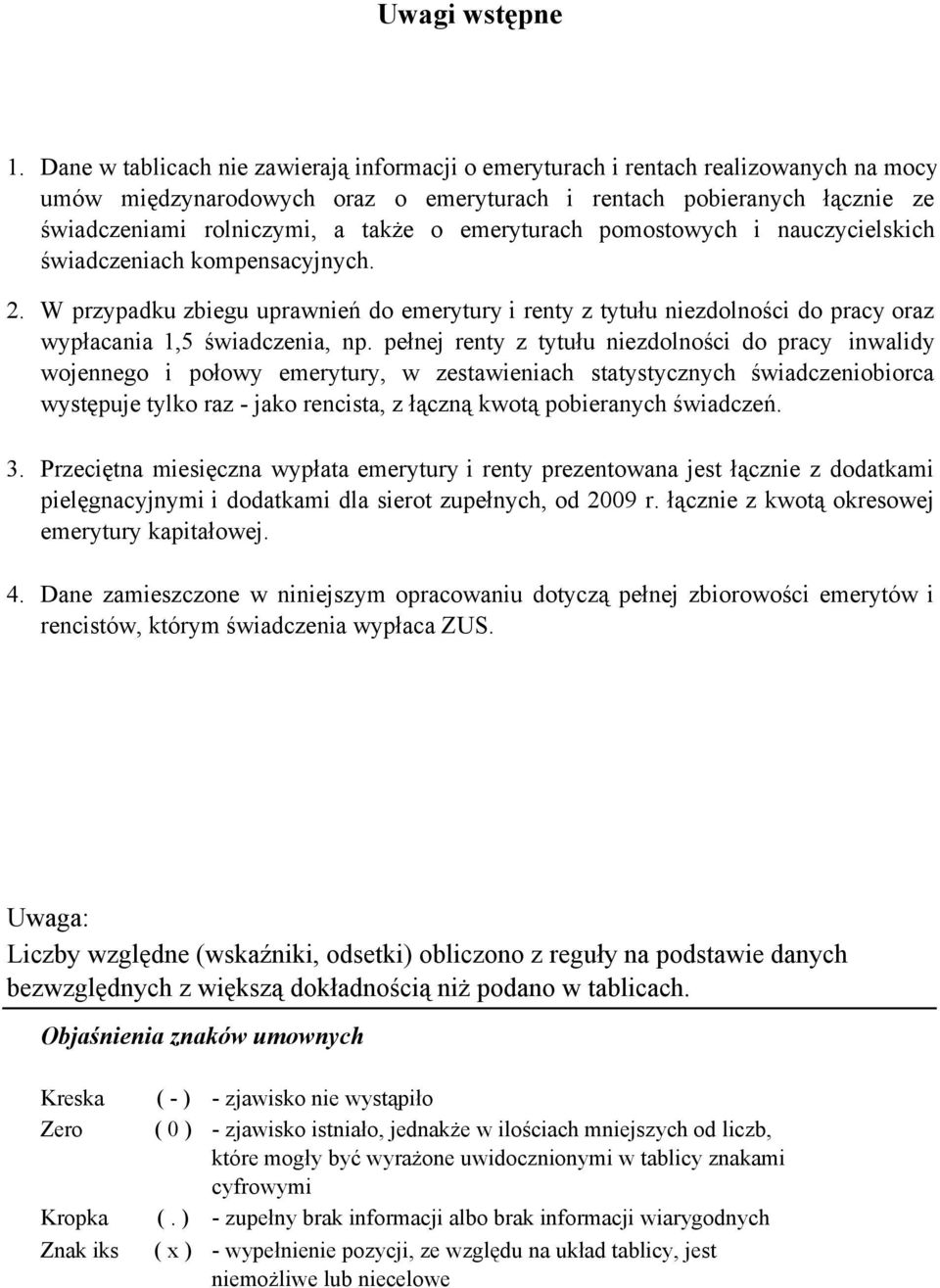 Uwagi wstępne

1. Dane w tablicach nie zawierają informacji o emeryturach i rentach realizowanych na mocy umów międzynarodowych oraz o emeryturach i rentach pobieranych łącznie ze świadczeniami rolniczymi, a także o emeryturach pomostowych i nauczycielskich świadczeniach kompensacyjnych.

2. W przypadku zbiegu uprawnień do emerytury i renty z tytułu niezdolności do pracy oraz wypłacania 1,5 świadczenia, np. pełnej renty z tytułu niezdolności do pracy inwalidy wojennego i połowy emerytury, w zestawieniach statystycznych świadczeniobiorca występuje tylko raz - jako rencista, z łączną kwotą pobieranych świadczeń.

3. Przeciętna miesięczna wypłata emerytury i renty prezentowana jest łącznie z dodatkami pielęgnacyjnymi i dodatkami dla sierot zupełnych, od 2009 r. łącznie z kwotą okresowej emerytury kapitałowej.

4. Dane zamieszczone w niniejszym opracowaniu dotyczą pełnej zbiorowości emerytów i rencistów, którym świadczenia wypłaca ZUS.

Uwaga:
Liczby względne (wskaźniki, odsetki) obliczono z reguły na podstawie danych bezwzględnych z większą dokładnością niż podano w tablicach.

Objaśnienia znaków umownych

Kreska ( - ) - zjawisko nie wystąpiło
Zero ( 0 ) - zjawisko istniało, jednakże w ilościach mniejszych od liczb, które mogły być wyrażone uwidocznionymi w tablicy znakami cyfrowymi
Kropka ( . ) - zupełny brak informacji albo brak informacji wiarygodnych
Znak iks ( x ) - wypełnienie pozycji, ze względu na układ tablicy, jest niemożliwe lub niecelowe